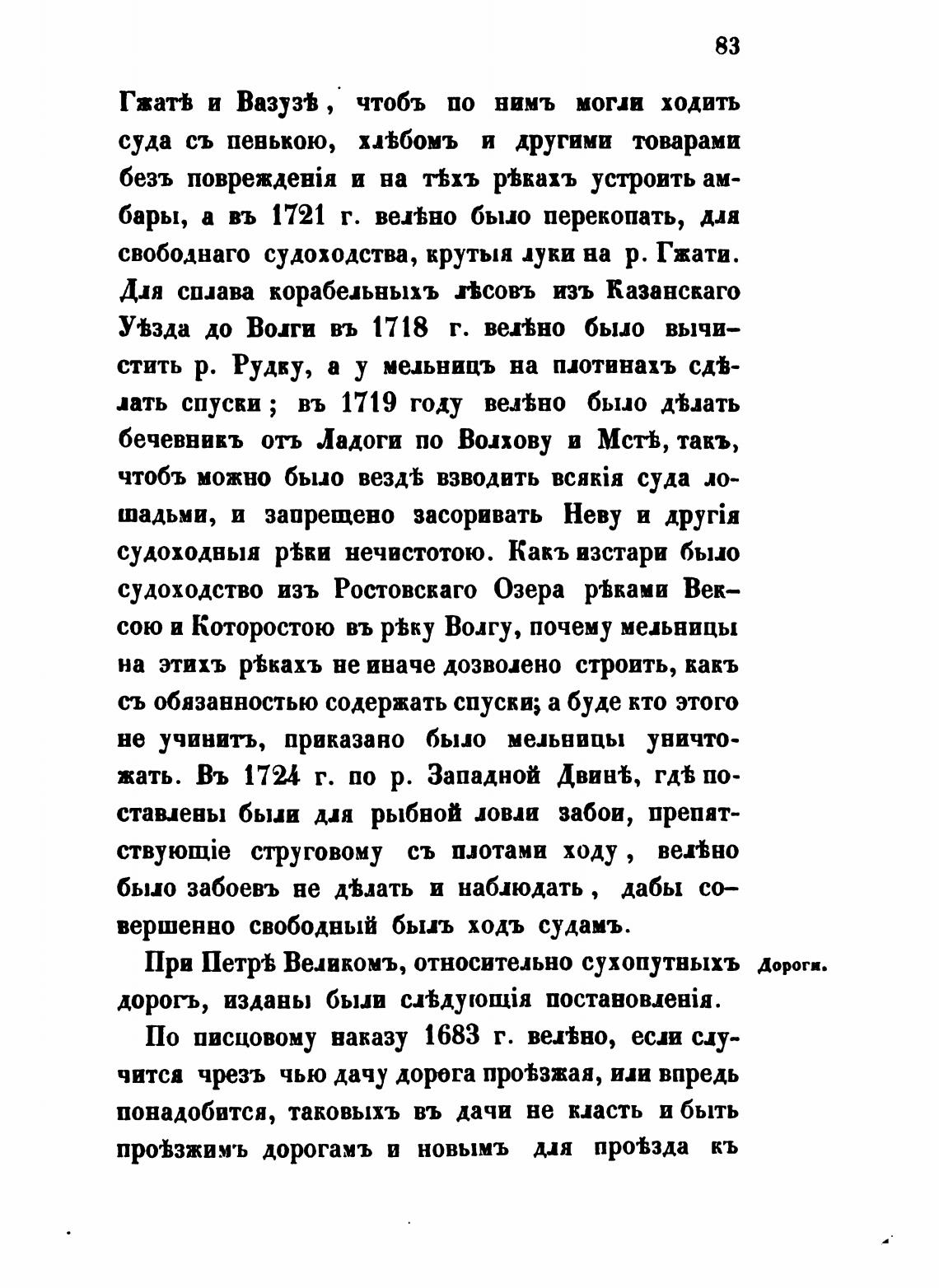 83

Гжатѣ и Вазузѣ, чтобъ по нимъ могли ходить суда съ пенькою, хлѣбомъ и другими товарами безъ поврежденія и на тѣхъ рѣкахъ устроить амбары, а въ 1721 г. велѣно было перекопать, для свободнаго судоходства, крутыя луки на р. Гжати. Для сплава корабельныхъ лѣсовъ изъ Казанскаго Уѣзда до Волги въ 1718 г. велѣно было вычистить р. Рудку, а у мельницъ на плотинахъ сдѣлать спуски; въ 1719 году велѣно было дѣлать бечевникъ отъ Ладоги по Волхову и Мстѣ, такъ, чтобъ можно было вездѣ взводить всякія суда лошадьми, и запрещено засоривать Неву и другія судоходныя рѣки нечистотою. Какъ изстари было судоходство изъ Ростовскаго Озера рѣками Вексою и Которостою въ рѣку Волгу, почему мельницы на этихъ рѣкахъ не иначе дозволено строить, какъ съ обязанностью содержать спуски; а буде кто этого не учинитъ, приказано было мельницы уничтожать. Въ 1724 г. по р. Западной Двинѣ, гдѣ поставлены были для рыбной ловли забои, препятствующіе струговому съ плотами ходу, велѣно было забоевъ не дѣлать и наблюдать, дабы совершенно свободный былъ ходъ судамъ.

Дороги.

При Петрѣ Великомъ, относительно сухопутныхъ дорогъ, изданы были слѣдующія постановленія.

По писцовому наказу 1683 г. велѣно, если случится чрезъ чью дачу дорога проѣзжая, или впредь понадобится, таковыхъ въ дачи не класть и быть проѣзжимъ дорогамъ и новымъ для проѣзда къ